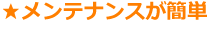 ★メンテナンスが簡単